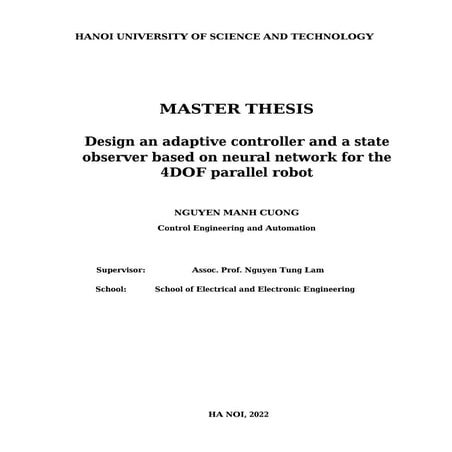 HANOI UNIVERSITY OF SCIENCE AND TECHNOLOGY

MASTER THESIS

Design an adaptive controller and a state observer based on neural network for the 4DOF parallel robot

NGUYEN MANH CUONG

Control Engineering and Automation

Supervisor: Assoc. Prof. Nguyen Tung Lam

School: School of Electrical and Electronic Engineering

HA NOI, 2022